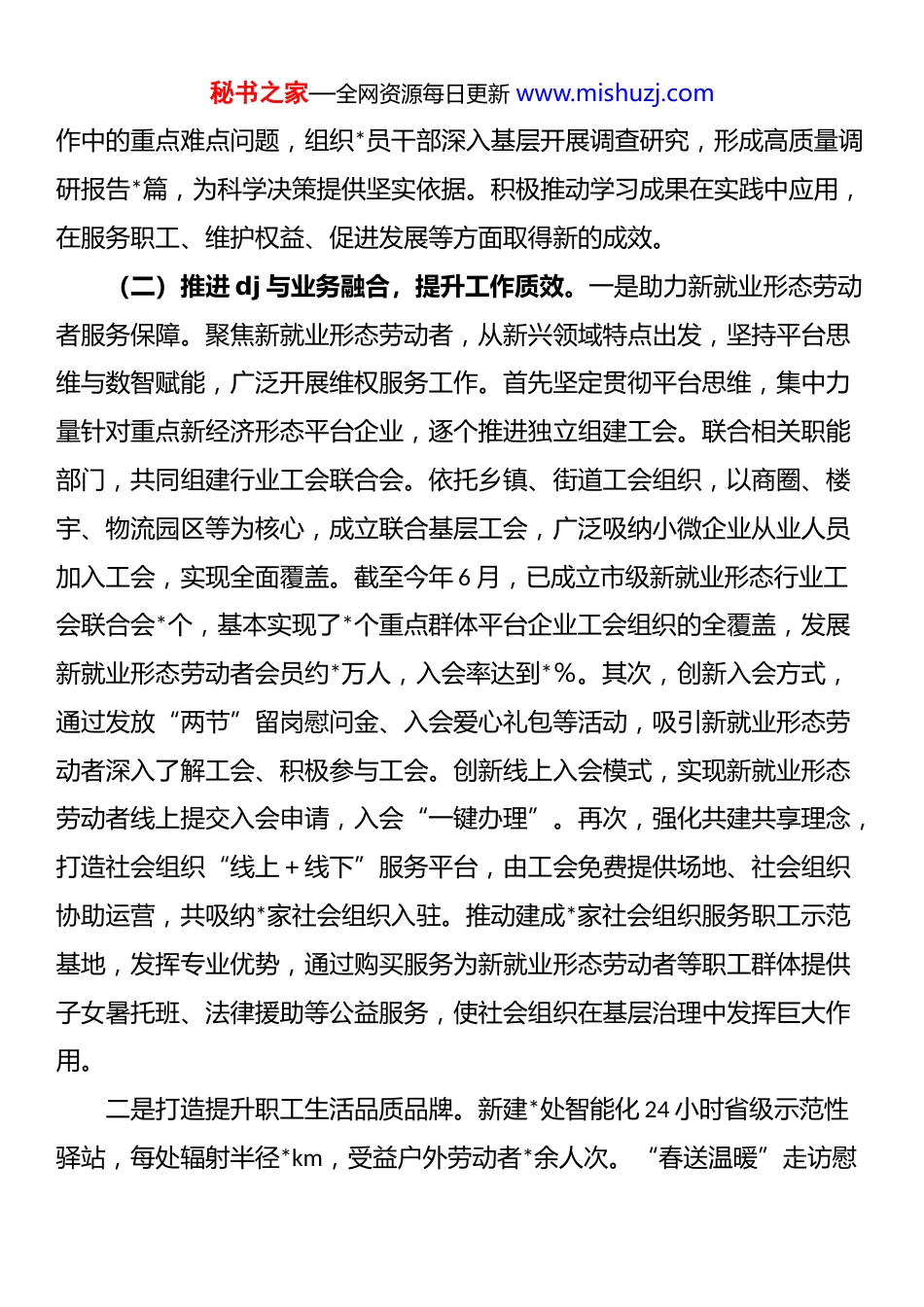 秘书之家—全网资源每日更新 www.mishuzj.com

作中的重点难点问题，组织*员干部深入基层开展调查研究，形成高质量调研报告*篇，为科学决策提供坚实依据。积极推动学习成果在实践中应用，在服务职工、维护权益、促进发展等方面取得新的成效。

（二）推进 dj 与业务融合，提升工作质效。一是助力新就业形态劳动者服务保障。聚焦新就业形态劳动者，从新兴领域特点出发，坚持平台思维与数智赋能，广泛开展维权服务工作。首先坚定贯彻平台思维，集中力量针对重点新经济形态平台企业，逐个推进独立组建工会。联合相关职能部门，共同组建行业工会联合会。依托乡镇、街道工会组织，以商圈、楼宇、物流园区等为核心，成立联合基层工会，广泛吸纳小微企业从业人员加入工会，实现全面覆盖。截至今年 6 月，已成立市级新就业形态行业工会联合会*个，基本实现了*个重点群体平台企业工会组织的全覆盖，发展新就业形态劳动者会员约*万人，入会率达到*%。其次，创新入会方式，通过发放“两节”留岗慰问金、入会爱心礼包等活动，吸引新就业形态劳动者深入了解工会、积极参与工会。创新线上入会模式，实现新就业形态劳动者线上提交入会申请，入会“一键办理”。再次，强化共建共享理念，打造社会组织“线上＋线下”服务平台，由工会免费提供场地、社会组织协助运营，共吸纳*家社会组织入驻。推动建成*家社会组织服务职工示范基地，发挥专业优势，通过购买服务为新就业形态劳动者等职工群体提供子女暑托班、法律援助等公益服务，使社会组织在基层治理中发挥巨大作用。

二是打造提升职工生活品质品牌。新建*处智能化 24 小时省级示范性驿站，每处辐射半径*km，受益户外劳动者*余人次。“春送温暖”走访慰